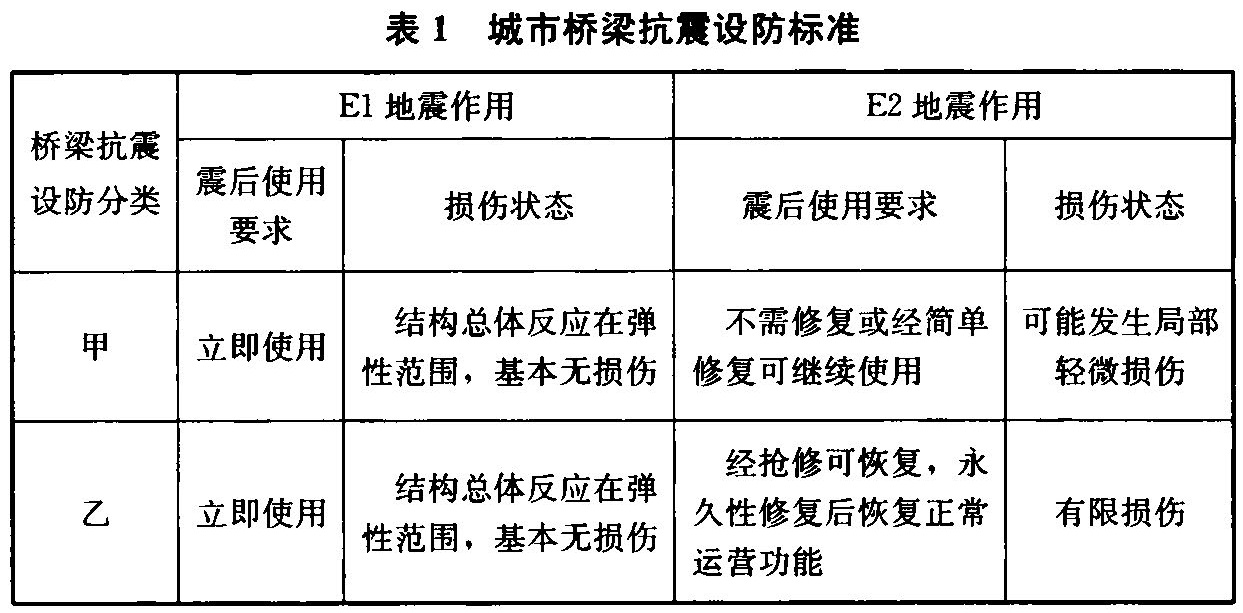 表 1　城市桥梁抗震设防标准

| 桥梁抗震设防分类 | E1 地震作用 | | E2 地震作用 | |
|---|---|---|---|---|
| | 震后使用要求 | 损伤状态 | 震后使用要求 | 损伤状态 |
| 甲 | 立即使用 | 结构总体反应在弹性范围，基本无损伤 | 不需修复或经简单修复可继续使用 | 可能发生局部轻微损伤 |
| 乙 | 立即使用 | 结构总体反应在弹性范围，基本无损伤 | 经抢修可恢复，永久性修复后恢复正常运营功能 | 有限损伤 |